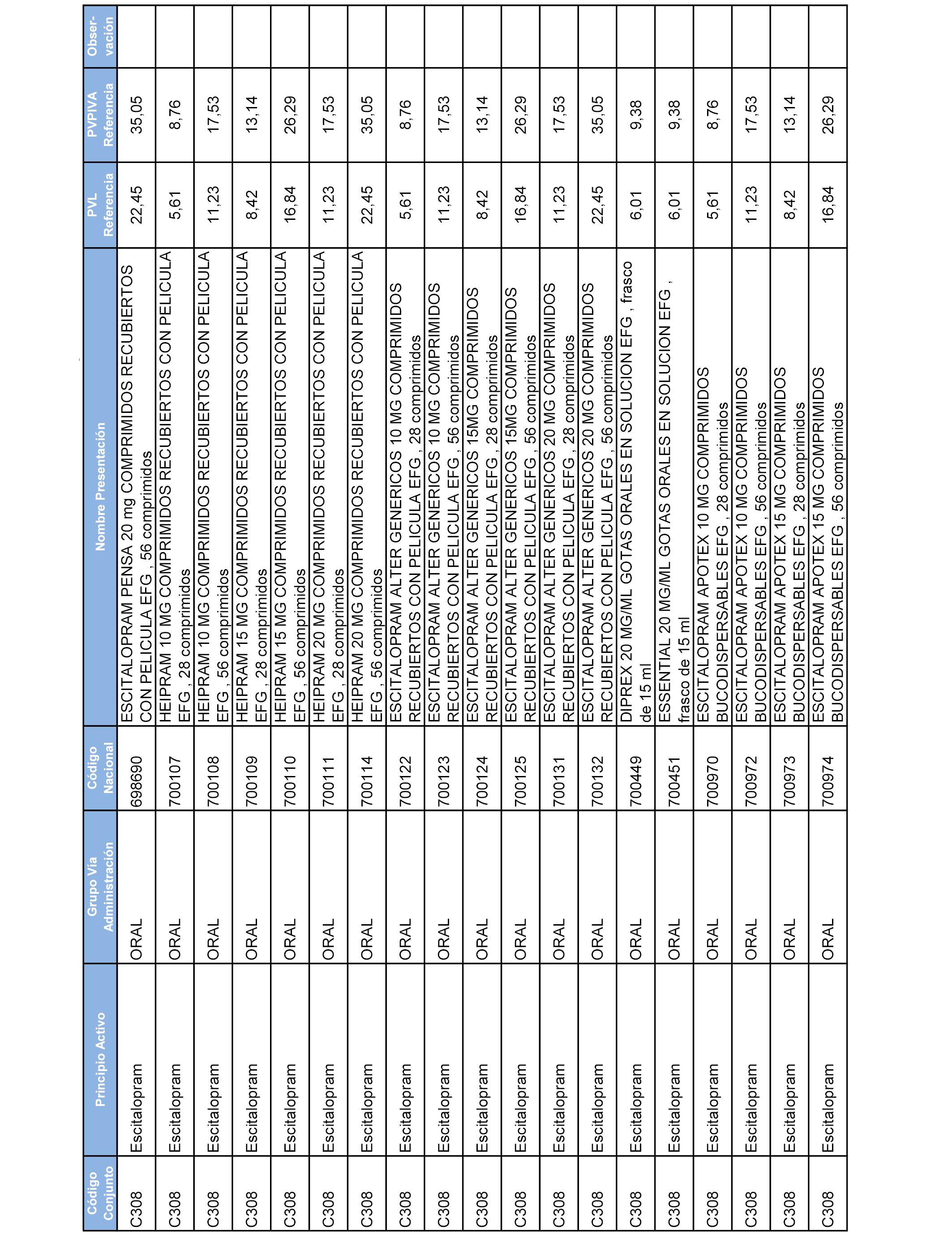 | Código Conjunto | Principio Activo | Grupo Vía Administración | Código Nacional | Nombre Presentación | PVL Referencia | PVPIVA Referencia | Observación |
|---|---|---|---|---|---|---|---|
| C308 | Escitalopram | ORAL | 698690 | ESCITALOPRAM PENSA 20 mg COMPRIMIDOS RECUBIERTOS CON PELICULA EFG , 56 comprimidos | 22,45 | 35,05 | |
| C308 | Escitalopram | ORAL | 700107 | HEIPRAM 10 MG COMPRIMIDOS RECUBIERTOS CON PELICULA EFG , 28 comprimidos | 5,61 | 8,76 | |
| C308 | Escitalopram | ORAL | 700108 | HEIPRAM 10 MG COMPRIMIDOS RECUBIERTOS CON PELICULA EFG , 56 comprimidos | 11,23 | 17,53 | |
| C308 | Escitalopram | ORAL | 700109 | HEIPRAM 15 MG COMPRIMIDOS RECUBIERTOS CON PELICULA EFG , 28 comprimidos | 8,42 | 13,14 | |
| C308 | Escitalopram | ORAL | 700110 | HEIPRAM 15 MG COMPRIMIDOS RECUBIERTOS CON PELICULA EFG , 56 comprimidos | 16,84 | 26,29 | |
| C308 | Escitalopram | ORAL | 700111 | HEIPRAM 20 MG COMPRIMIDOS RECUBIERTOS CON PELICULA EFG , 28 comprimidos | 11,23 | 17,53 | |
| C308 | Escitalopram | ORAL | 700114 | HEIPRAM 20 MG COMPRIMIDOS RECUBIERTOS CON PELICULA EFG , 56 comprimidos | 22,45 | 35,05 | |
| C308 | Escitalopram | ORAL | 700122 | ESCITALOPRAM ALTER GENERICOS 10 MG COMPRIMIDOS RECUBIERTOS CON PELICULA EFG , 28 comprimidos | 5,61 | 8,76 | |
| C308 | Escitalopram | ORAL | 700123 | ESCITALOPRAM ALTER GENERICOS 10 MG COMPRIMIDOS RECUBIERTOS CON PELICULA EFG , 56 comprimidos | 11,23 | 17,53 | |
| C308 | Escitalopram | ORAL | 700124 | ESCITALOPRAM ALTER GENERICOS 15MG COMPRIMIDOS RECUBIERTOS CON PELICULA EFG , 28 comprimidos | 8,42 | 13,14 | |
| C308 | Escitalopram | ORAL | 700125 | ESCITALOPRAM ALTER GENERICOS 15MG COMPRIMIDOS RECUBIERTOS CON PELICULA EFG , 56 comprimidos | 16,84 | 26,29 | |
| C308 | Escitalopram | ORAL | 700131 | ESCITALOPRAM ALTER GENERICOS 20 MG COMPRIMIDOS RECUBIERTOS CON PELICULA EFG , 28 comprimidos | 11,23 | 17,53 | |
| C308 | Escitalopram | ORAL | 700132 | ESCITALOPRAM ALTER GENERICOS 20 MG COMPRIMIDOS RECUBIERTOS CON PELICULA EFG , 56 comprimidos | 22,45 | 35,05 | |
| C308 | Escitalopram | ORAL | 700449 | DIPREX 20 MG/ML GOTAS ORALES EN SOLUCION EFG , frasco de 15 ml | 6,01 | 9,38 | |
| C308 | Escitalopram | ORAL | 700451 | ESSENTIAL 20 MG/ML GOTAS ORALES EN SOLUCION EFG , frasco de 15 ml | 6,01 | 9,38 | |
| C308 | Escitalopram | ORAL | 700970 | ESCITALOPRAM APOTEX 10 MG COMPRIMIDOS BUCODISPERSABLES EFG , 28 comprimidos | 5,61 | 8,76 | |
| C308 | Escitalopram | ORAL | 700972 | ESCITALOPRAM APOTEX 10 MG COMPRIMIDOS BUCODISPERSABLES EFG , 56 comprimidos | 11,23 | 17,53 | |
| C308 | Escitalopram | ORAL | 700973 | ESCITALOPRAM APOTEX 15 MG COMPRIMIDOS BUCODISPERSABLES EFG , 28 comprimidos | 8,42 | 13,14 | |
| C308 | Escitalopram | ORAL | 700974 | ESCITALOPRAM APOTEX 15 MG COMPRIMIDOS BUCODISPERSABLES EFG , 56 comprimidos | 16,84 | 26,29 | |